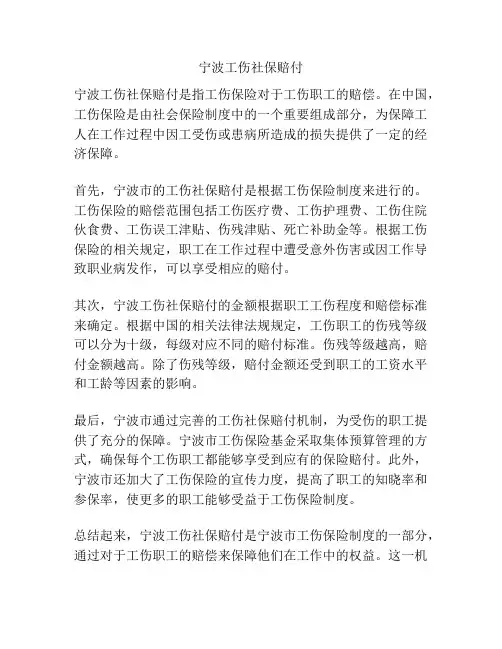 宁波工伤社保赔付

宁波工伤社保赔付是指工伤保险对于工伤职工的赔偿。在中国，工伤保险是由社会保险制度中的一个重要组成部分，为保障工人在工作过程中因工受伤或患病所造成的损失提供了一定的经济保障。

首先，宁波市的工伤社保赔付是根据工伤保险制度来进行的。工伤保险的赔偿范围包括工伤医疗费、工伤护理费、工伤住院伙食费、工伤误工津贴、伤残津贴、死亡补助金等。根据工伤保险的相关规定，职工在工作过程中遭受意外伤害或因工作导致职业病发作，可以享受相应的赔付。

其次，宁波工伤社保赔付的金额根据职工工伤程度和赔偿标准来确定。根据中国的相关法律法规规定，工伤职工的伤残等级可以分为十级，每级对应不同的赔付标准。伤残等级越高，赔付金额越高。除了伤残等级，赔付金额还受到职工的工资水平和工龄等因素的影响。

最后，宁波市通过完善的工伤社保赔付机制，为受伤的职工提供了充分的保障。宁波市工伤保险基金采取集体预算管理的方式，确保每个工伤职工都能够享受到应有的保险赔付。此外，宁波市还加大了工伤保险的宣传力度，提高了职工的知晓率和参保率，使更多的职工能够受益于工伤保险制度。

总结起来，宁波工伤社保赔付是宁波市工伤保险制度的一部分，通过对于工伤职工的赔偿来保障他们在工作中的权益。这一机